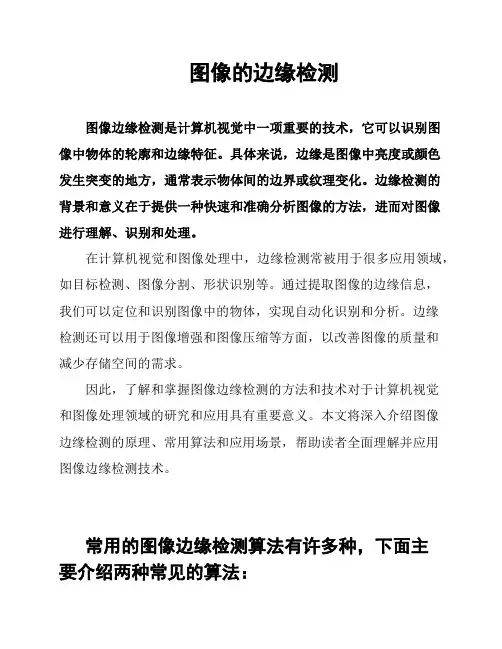 图像的边缘检测

图像边缘检测是计算机视觉中一项重要的技术，它可以识别图像中物体的轮廓和边缘特征。具体来说，边缘是图像中亮度或颜色发生突变的地方，通常表示物体间的边界或纹理变化。边缘检测的背景和意义在于提供一种快速和准确分析图像的方法，进而对图像进行理解、识别和处理。

在计算机视觉和图像处理中，边缘检测常被用于很多应用领域，如目标检测、图像分割、形状识别等。通过提取图像的边缘信息，我们可以定位和识别图像中的物体，实现自动化识别和分析。边缘检测还可以用于图像增强和图像压缩等方面，以改善图像的质量和减少存储空间的需求。

因此，了解和掌握图像边缘检测的方法和技术对于计算机视觉和图像处理领域的研究和应用具有重要意义。本文将深入介绍图像边缘检测的原理、常用算法和应用场景，帮助读者全面理解并应用图像边缘检测技术。

常用的图像边缘检测算法有许多种，下面主要介绍两种常见的算法：